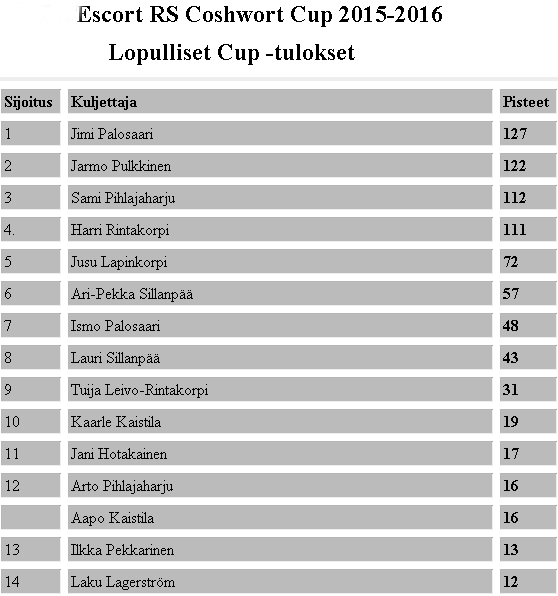 Escort RS Coshwort Cup 2015-2016

Lopulliset Cup -tulokset

| Sijoitus | Kuljettaja | Pisteet |
|---|---|---|
| 1 | Jimi Palosaari | 127 |
| 2 | Jarmo Pulkkinen | 122 |
| 3 | Sami Pihlajaharju | 112 |
| 4. | Harri Rintakorpi | 111 |
| 5 | Jusu Lapinkorpi | 72 |
| 6 | Ari-Pekka Sillanpää | 57 |
| 7 | Ismo Palosaari | 48 |
| 8 | Lauri Sillanpää | 43 |
| 9 | Tuija Leivo-Rintakorpi | 31 |
| 10 | Kaarle Kaistila | 19 |
| 11 | Jani Hotakainen | 17 |
| 12 | Arto Pihlajaharju | 16 |
|  | Aapo Kaistila | 16 |
| 13 | Ilkka Pekkarinen | 13 |
| 14 | Laku Lagerström | 12 |